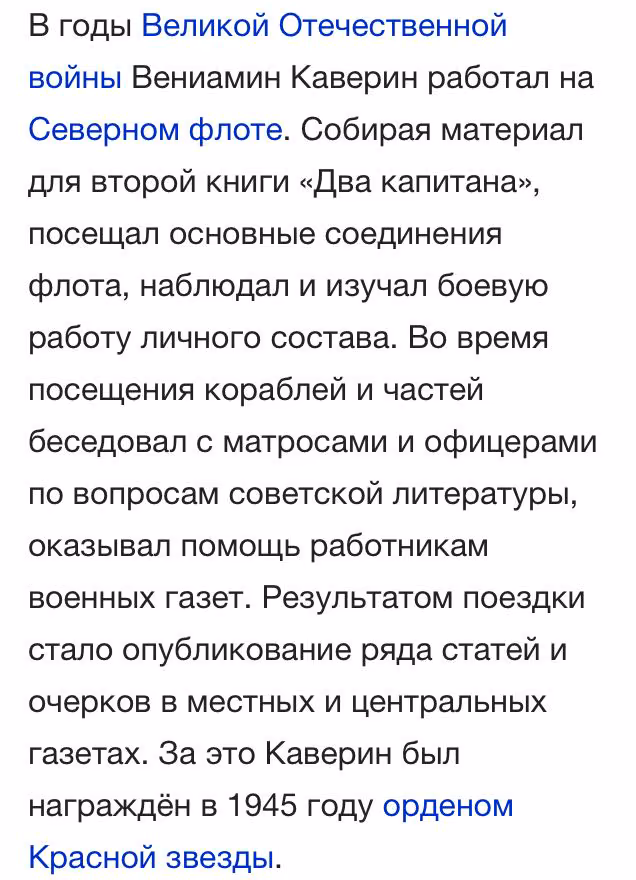 В годы Великой Отечественной войны Вениамин Каверин работал на Северном флоте. Собирая материал для второй книги «Два капитана», посещал основные соединения флота, наблюдал и изучал боевую работу личного состава. Во время посещения кораблей и частей беседовал с матросами и офицерами по вопросам советской литературы, оказывал помощь работникам военных газет. Результатом поездки стало опубликование ряда статей и очерков в местных и центральных газетах. За это Каверин был награждён в 1945 году орденом Красной звезды.